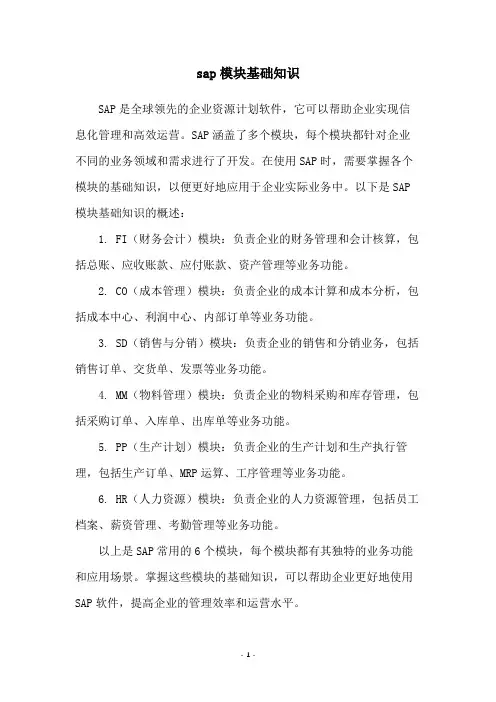 sap 模块基础知识

SAP 是全球领先的企业资源计划软件，它可以帮助企业实现信息化管理和高效运营。SAP 涵盖了多个模块，每个模块都针对企业不同的业务领域和需求进行了开发。在使用 SAP 时，需要掌握各个模块的基础知识，以便更好地应用于企业实际业务中。以下是 SAP 模块基础知识的概述：

1. FI（财务会计）模块：负责企业的财务管理和会计核算，包括总账、应收账款、应付账款、资产管理等业务功能。

2. CO（成本管理）模块：负责企业的成本计算和成本分析，包括成本中心、利润中心、内部订单等业务功能。

3. SD（销售与分销）模块：负责企业的销售和分销业务，包括销售订单、交货单、发票等业务功能。

4. MM（物料管理）模块：负责企业的物料采购和库存管理，包括采购订单、入库单、出库单等业务功能。

5. PP（生产计划）模块：负责企业的生产计划和生产执行管理，包括生产订单、MRP 运算、工序管理等业务功能。

6. HR（人力资源）模块：负责企业的人力资源管理，包括员工档案、薪资管理、考勤管理等业务功能。

以上是 SAP 常用的 6 个模块，每个模块都有其独特的业务功能和应用场景。掌握这些模块的基础知识，可以帮助企业更好地使用 SAP 软件，提高企业的管理效率和运营水平。

- 1 -